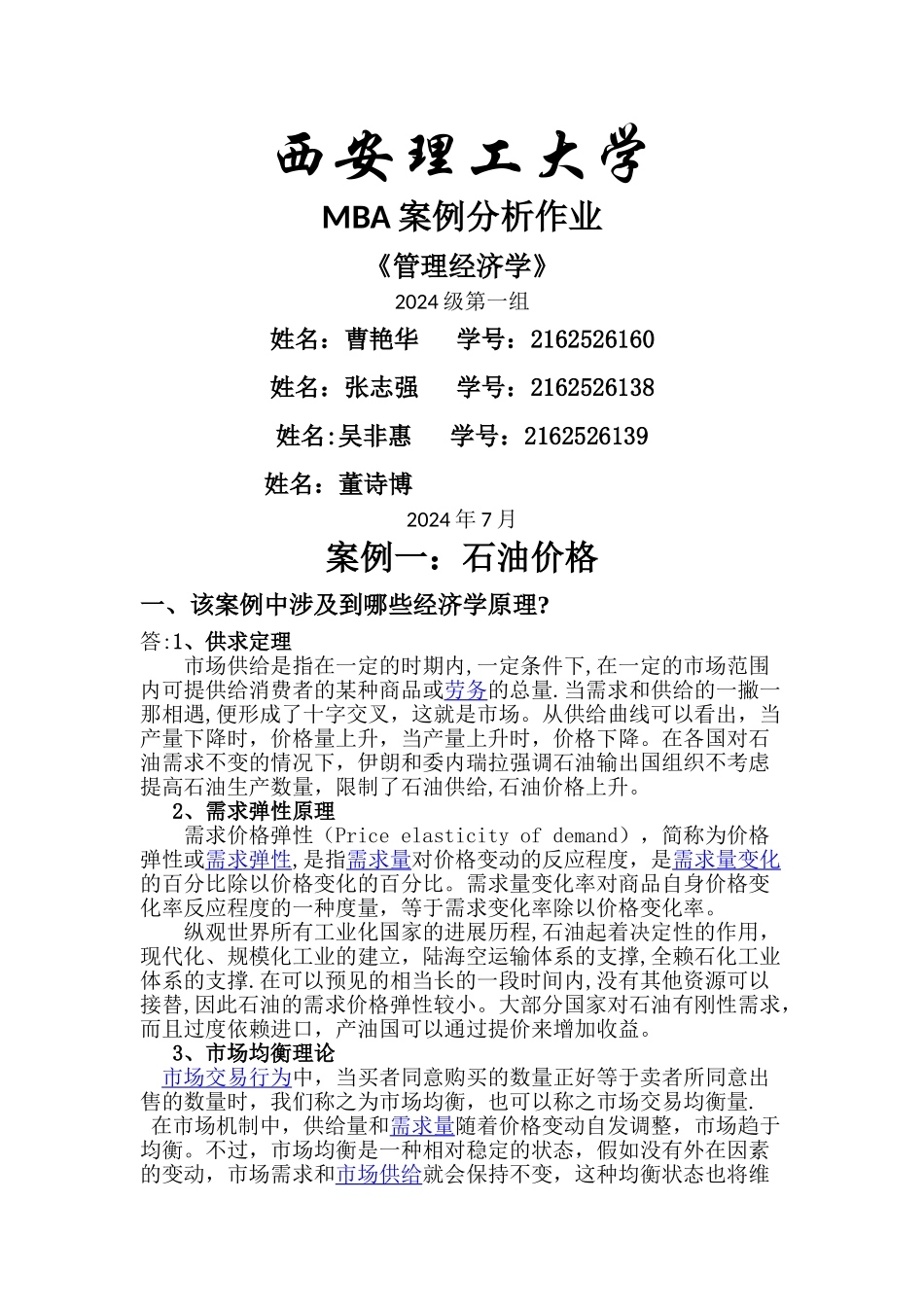 西安理工大学

MBA 案例分析作业

《管理经济学》

2024 级第一组

姓名：曹艳华　　学号：2162526160

姓名：张志强　　学号：2162526138

姓名:吴非惠　　学号：2162526139

姓名：董诗博

2024 年 7 月

案例一：石油价格

一、该案例中涉及到哪些经济学原理?

答:1、供求定理

市场供给是指在一定的时期内,一定条件下,在一定的市场范围内可提供给消费者的某种商品或劳务的总量.当需求和供给的一撇一那相遇,便形成了十字交叉，这就是市场。从供给曲线可以看出，当产量下降时，价格量上升，当产量上升时，价格下降。在各国对石油需求不变的情况下，伊朗和委内瑞拉强调石油输出国组织不考虑提高石油生产数量，限制了石油供给,石油价格上升。

2、需求弹性原理

需求价格弹性（Price elasticity of demand），简称为价格弹性或需求弹性,是指需求量对价格变动的反应程度，是需求量变化的百分比除以价格变化的百分比。需求量变化率对商品自身价格变化率反应程度的一种度量，等于需求变化率除以价格变化率。

纵观世界所有工业化国家的进展历程,石油起着决定性的作用，现代化、规模化工业的建立，陆海空运输体系的支撑,全赖石化工业体系的支撑.在可以预见的相当长的一段时间内,没有其他资源可以接替,因此石油的需求价格弹性较小。大部分国家对石油有刚性需求，而且过度依赖进口，产油国可以通过提价来增加收益。

3、市场均衡理论

市场交易行为中，当买者同意购买的数量正好等于卖者所同意出售的数量时，我们称之为市场均衡，也可以称之市场交易均衡量.

在市场机制中，供给量和需求量随着价格变动自发调整，市场趋于均衡。不过，市场均衡是一种相对稳定的状态，假如没有外在因素的变动，市场需求和市场供给就会保持不变，这种均衡状态也将维